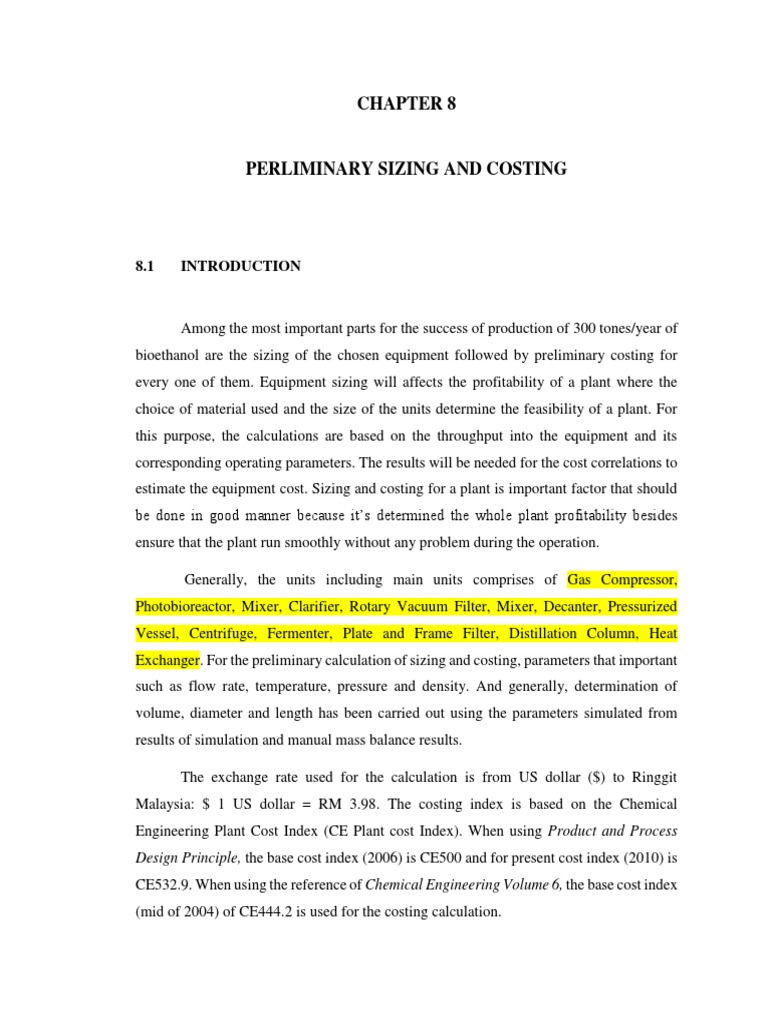 CHAPTER 8

PERLIMINARY SIZING AND COSTING

8.1 INTRODUCTION

Among the most important parts for the success of production of 300 tones/year of bioethanol are the sizing of the chosen equipment followed by preliminary costing for every one of them. Equipment sizing will affects the profitability of a plant where the choice of material used and the size of the units determine the feasibility of a plant. For this purpose, the calculations are based on the throughput into the equipment and its corresponding operating parameters. The results will be needed for the cost correlations to estimate the equipment cost. Sizing and costing for a plant is important factor that should be done in good manner because it's determined the whole plant profitability besides ensure that the plant run smoothly without any problem during the operation.

Generally, the units including main units comprises of Gas Compressor, Photobioreactor, Mixer, Clarifier, Rotary Vacuum Filter, Mixer, Decanter, Pressurized Vessel, Centrifuge, Fermenter, Plate and Frame Filter, Distillation Column, Heat Exchanger. For the preliminary calculation of sizing and costing, parameters that important such as flow rate, temperature, pressure and density. And generally, determination of volume, diameter and length has been carried out using the parameters simulated from results of simulation and manual mass balance results.

The exchange rate used for the calculation is from US dollar ($) to Ringgit Malaysia: $ 1 US dollar = RM 3.98. The costing index is based on the Chemical Engineering Plant Cost Index (CE Plant cost Index). When using Product and Process Design Principle, the base cost index (2006) is CE500 and for present cost index (2010) is CE532.9. When using the reference of Chemical Engineering Volume 6, the base cost index (mid of 2004) of CE444.2 is used for the costing calculation.